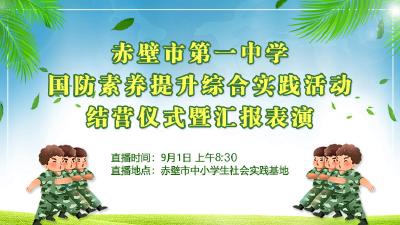 赤壁市第一中学
国防素养提升综合实践活动
结营仪式暨汇报表演

直播时间：9月1日 上午8:30
直播地点：赤壁市中小学生社会实践基地